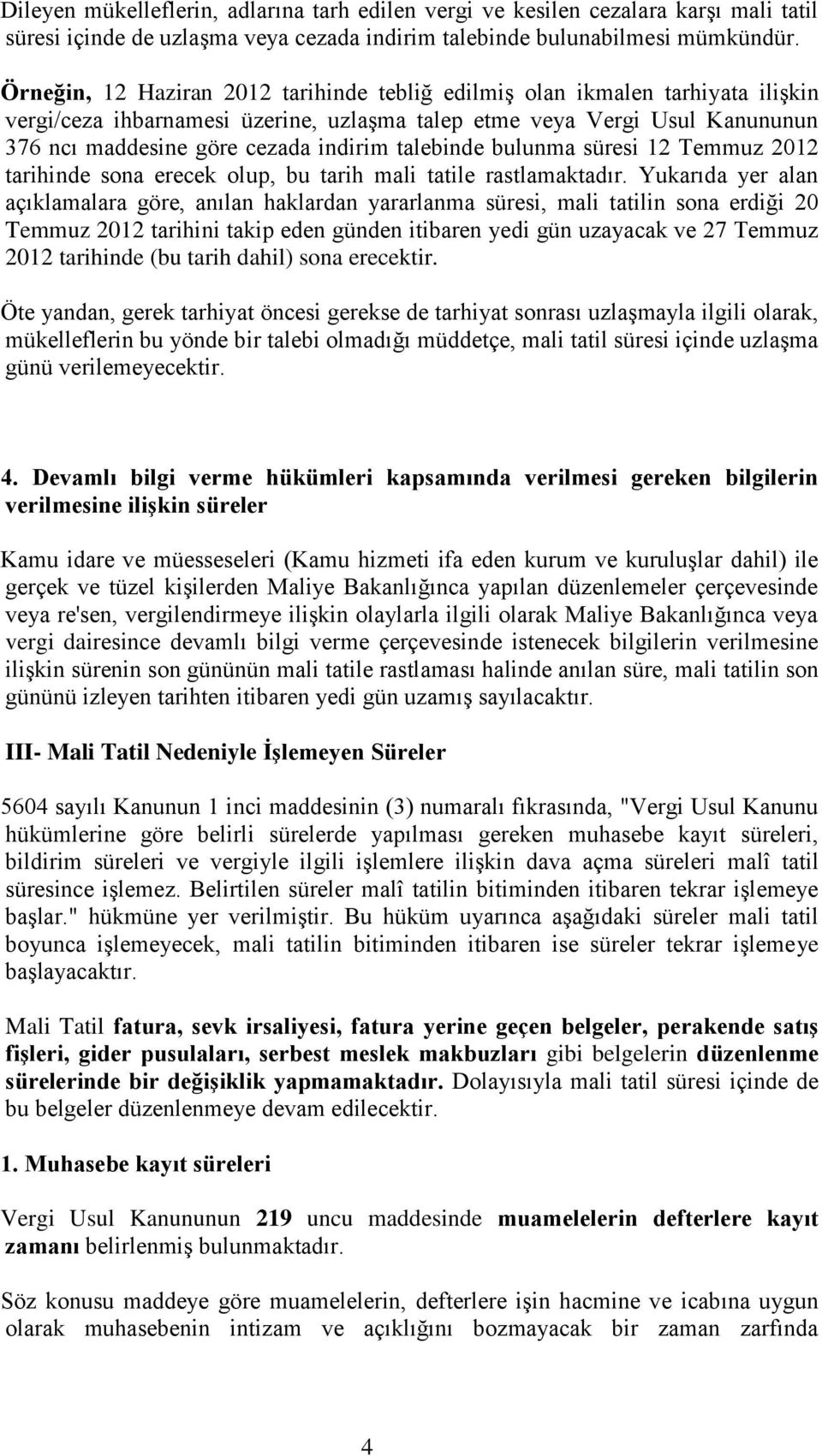 Dileyen mükelleflerin, adlarına tarh edilen vergi ve kesilen cezalara karşı mali tatil süresi içinde de uzlaşma veya cezada indirim talebinde bulunabilmesi mümkündür.

Örneğin, 12 Haziran 2012 tarihinde tebliğ edilmiş olan ikmalen tarhiyata ilişkin vergi/ceza ihbarnamesi üzerine, uzlaşma talep etme veya Vergi Usul Kanununun 376 ncı maddesine göre cezada indirim talebinde bulunma süresi 12 Temmuz 2012 tarihinde sona erecek olup, bu tarih mali tatile rastlamaktadır. Yukarıda yer alan açıklamalara göre, anılan haklardan yararlanma süresi, mali tatilin sona erdiği 20 Temmuz 2012 tarihini takip eden günden itibaren yedi gün uzayacak ve 27 Temmuz 2012 tarihinde (bu tarih dahil) sona erecektir.

Öte yandan, gerek tarhiyat öncesi gerekse de tarhiyat sonrası uzlaşmayla ilgili olarak, mükelleflerin bu yönde bir talebi olmadığı müddetçe, mali tatil süresi içinde uzlaşma günü verilemeyecektir.

4. Devamlı bilgi verme hükümleri kapsamında verilmesi gereken bilgilerin verilmesine ilişkin süreler

Kamu idare ve müesseseleri (Kamu hizmeti ifa eden kurum ve kuruluşlar dahil) ile gerçek ve tüzel kişilerden Maliye Bakanlığınca yapılan düzenlemeler çerçevesinde veya re'sen, vergilendirmeye ilişkin olaylarla ilgili olarak Maliye Bakanlığınca veya vergi dairesince devamlı bilgi verme çerçevesinde istenecek bilgilerin verilmesine ilişkin sürenin son gününün mali tatile rastlaması halinde anılan süre, mali tatilin son gününü izleyen tarihten itibaren yedi gün uzamış sayılacaktır.

III- Mali Tatil Nedeniyle İşlemeyen Süreler

5604 sayılı Kanunun 1 inci maddesinin (3) numaralı fıkrasında, "Vergi Usul Kanunu hükümlerine göre belirli sürelerde yapılması gereken muhasebe kayıt süreleri, bildirim süreleri ve vergiyle ilgili işlemlere ilişkin dava açma süreleri malî tatil süresince işlemez. Belirtilen süreler malî tatilin bitiminden itibaren tekrar işlemeye başlar." hükmüne yer verilmiştir. Bu hüküm uyarınca aşağıdaki süreler mali tatil boyunca işlemeyecek, mali tatilin bitiminden itibaren ise süreler tekrar işlemeye başlayacaktır.

Mali Tatil fatura, sevk irsaliyesi, fatura yerine geçen belgeler, perakende satış fişleri, gider pusulaları, serbest meslek makbuzları gibi belgelerin düzenlenme sürelerinde bir değişiklik yapmamaktadır. Dolayısıyla mali tatil süresi içinde de bu belgeler düzenlenmeye devam edilecektir.

1. Muhasebe kayıt süreleri

Vergi Usul Kanununun 219 uncu maddesinde muamelelerin defterlere kayıt zamanı belirlenmiş bulunmaktadır.

Söz konusu maddeye göre muamelelerin, defterlere işin hacmine ve icabına uygun olarak muhasebenin intizam ve açıklığını bozmayacak bir zaman zarfında

4